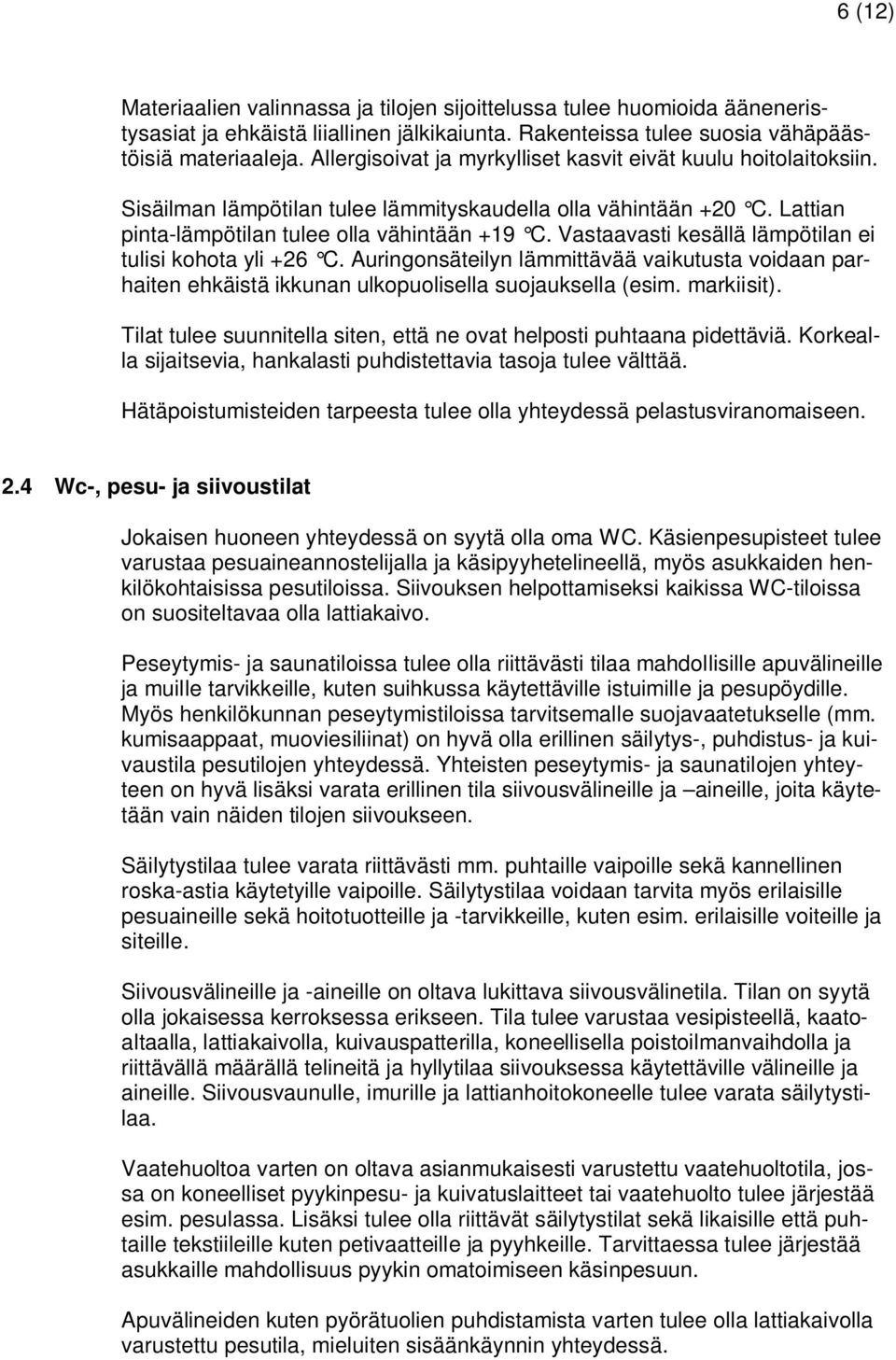 6 (12)

Materiaalien valinnassa ja tilojen sijoittelussa tulee huomioida ääneneristysasiat ja ehkäistä liiallinen jälkikaiunta. Rakenteissa tulee suosia vähäpäästöisiä materiaaleja. Allergisoivat ja myrkylliset kasvit eivät kuulu hoitolaitoksiin.

Sisäilman lämpötilan tulee lämmityskaudella olla vähintään +20 °C. Lattian pinta-lämpötilan tulee olla vähintään +19 °C. Vastaavasti kesällä lämpötilan ei tulisi kohota yli +26 °C. Auringonsäteilyn lämmittävää vaikutusta voidaan parhaiten ehkäistä ikkunan ulkopuolisella suojauksella (esim. markiisit).

Tilat tulee suunnitella siten, että ne ovat helposti puhtaana pidettäviä. Korkealla sijaitsevia, hankalasti puhdistettavia tasoja tulee välttää.

Hätäpoistumisteiden tarpeesta tulee olla yhteydessä pelastusviranomaiseen.

2.4 Wc-, pesu- ja siivoustilat

Jokaisen huoneen yhteydessä on syytä olla oma WC. Käsienpesupisteet tulee varustaa pesuaineannostelijalla ja käsipyyhetelineellä, myös asukkaiden henkilökohtaisissa pesutiloissa. Siivouksen helpottamiseksi kaikissa WC-tiloissa on suositeltavaa olla lattiakaivo.

Peseytymis- ja saunatiloissa tulee olla riittävästi tilaa mahdollisille apuvälineille ja muille tarvikkeille, kuten suihkussa käytettäville istuimille ja pesupöydille. Myös henkilökunnan peseytymistiloissa tarvitsemalle suojavaatetukselle (mm. kumisaappaat, muoviesiliinat) on hyvä olla erillinen säilytys-, puhdistus- ja kuivaustila pesutilojen yhteydessä. Yhteisten peseytymis- ja saunatilojen yhteyteen on hyvä lisäksi varata erillinen tila siivousvälineille ja –aineille, joita käytetään vain näiden tilojen siivoukseen.

Säilytystilaa tulee varata riittävästi mm. puhtaille vaipoille sekä kannellinen roska-astia käytetyille vaipoille. Säilytystilaa voidaan tarvita myös erilaisille pesuaineille sekä hoitotuotteille ja -tarvikkeille, kuten esim. erilaisille voiteille ja siteille.

Siivousvälineille ja -aineille on oltava lukittava siivousvälinetila. Tilan on syytä olla jokaisessa kerroksessa erikseen. Tila tulee varustaa vesipisteellä, kaatoaltaalla, lattiakaivolla, kuivauspatterilla, koneellisella poistoilmanvaihdolla ja riittävällä määrällä telineitä ja hyllytilaa siivouksessa käytettäville välineille ja aineille. Siivousvaunulle, imurille ja lattianhoitokoneelle tulee varata säilytystilaa.

Vaatehuoltoa varten on oltava asianmukaisesti varustettu vaatehuoltotila, jossa on koneelliset pyykinpesu- ja kuivatuslaitteet tai vaatehuolto tulee järjestää esim. pesulassa. Lisäksi tulee olla riittävät säilytystilat sekä likaisille että puhtaille tekstiileille kuten petivaatteille ja pyyhkeille. Tarvittaessa tulee järjestää asukkaille mahdollisuus pyykin omatoimiseen käsinpesuun.

Apuvälineiden kuten pyörätuolien puhdistamista varten tulee olla lattiakaivolla varustettu pesutila, mieluiten sisäänkäynnin yhteydessä.